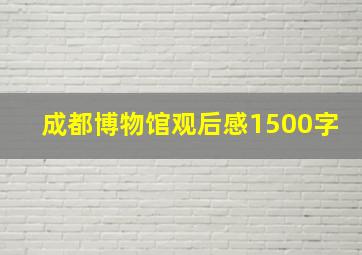 成都博物馆观后感1500字